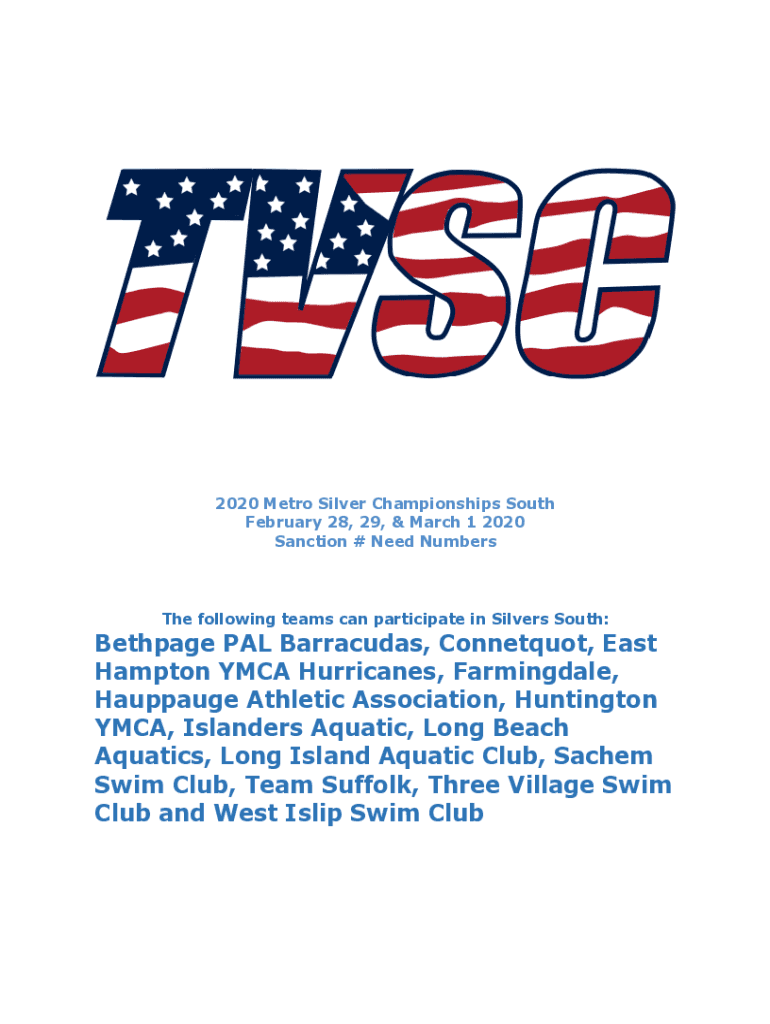 TVSC

2020 Metro Silver Championships South
February 28, 29, & March 1 2020
Sanction # Need Numbers

The following teams can participate in Silvers South:

Bethpage PAL Barracudas, Connetquot, East Hampton YMCA Hurricanes, Farmingdale, Hauppauge Athletic Association, Huntington YMCA, Islanders Aquatic, Long Beach Aquatics, Long Island Aquatic Club, Sachem Swim Club, Team Suffolk, Three Village Swim Club and West Islip Swim Club